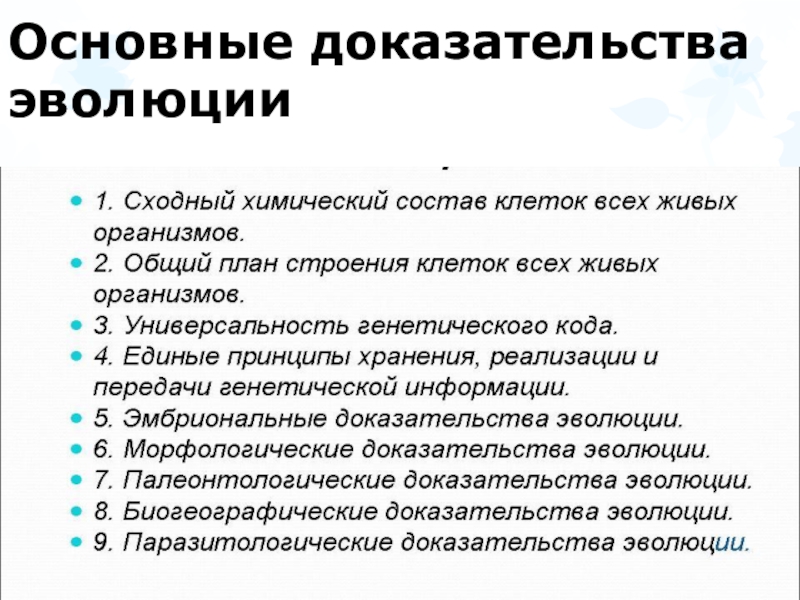 Основные доказательства эволюции

- 1. Сходный химический состав клеток всех живых организмов.
- 2. Общий план строения клеток всех живых организмов.
- 3. Универсальность генетического кода.
- 4. Единые принципы хранения, реализации и передачи генетической информации.
- 5. Эмбриональные доказательства эволюции.
- 6. Морфологические доказательства эволюции.
- 7. Палеонтологические доказательства эволюции.
- 8. Биогеографические доказательства эволюции.
- 9. Паразитологические доказательства эволюции.